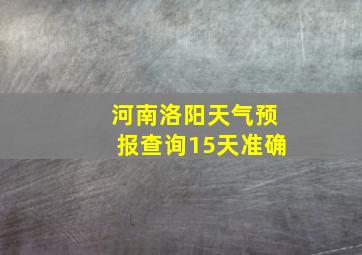 河南洛阳天气预报查询15天准确